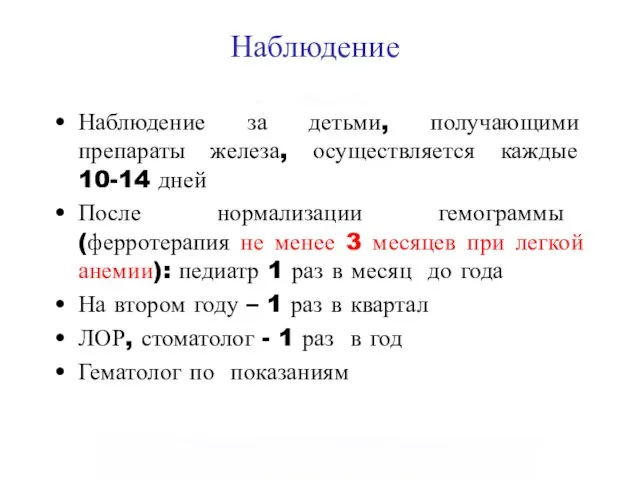 Наблюдение

• Наблюдение за детьми, получающими препараты железа, осуществляется каждые 10-14 дней
• После нормализации гемограммы (ферротерапия не менее 3 месяцев при легкой анемии): педиатр 1 раз в месяц до года
• На втором году – 1 раз в квартал
• ЛОР, стоматолог - 1 раз в год
• Гематолог по показаниям